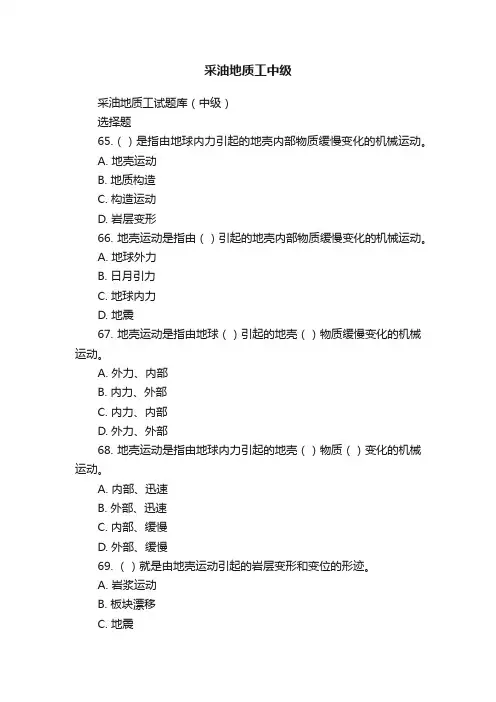 采油地质工中级

采油地质工试题库（中级）

选择题

65.（ ）是指由地球内力引起的地壳内部物质缓慢变化的机械运动。

A. 地壳运动

B. 地质构造

C. 构造运动

D. 岩层变形

66. 地壳运动是指由（ ）引起的地壳内部物质缓慢变化的机械运动。

A. 地球外力

B. 日月引力

C. 地球内力

D. 地震

67. 地壳运动是指由地球（ ）引起的地壳（ ）物质缓慢变化的机械运动。

A. 外力、内部

B. 内力、外部

C. 内力、内部

D. 外力、外部

68. 地壳运动是指由地球内力引起的地壳（ ）物质（ ）变化的机械运动。

A. 内部、迅速

B. 外部、迅速

C. 内部、缓慢

D. 外部、缓慢

69.（ ）就是由地壳运动引起的岩层变形和变位的形迹。

A. 岩浆运动

B. 板块漂移

C. 地震